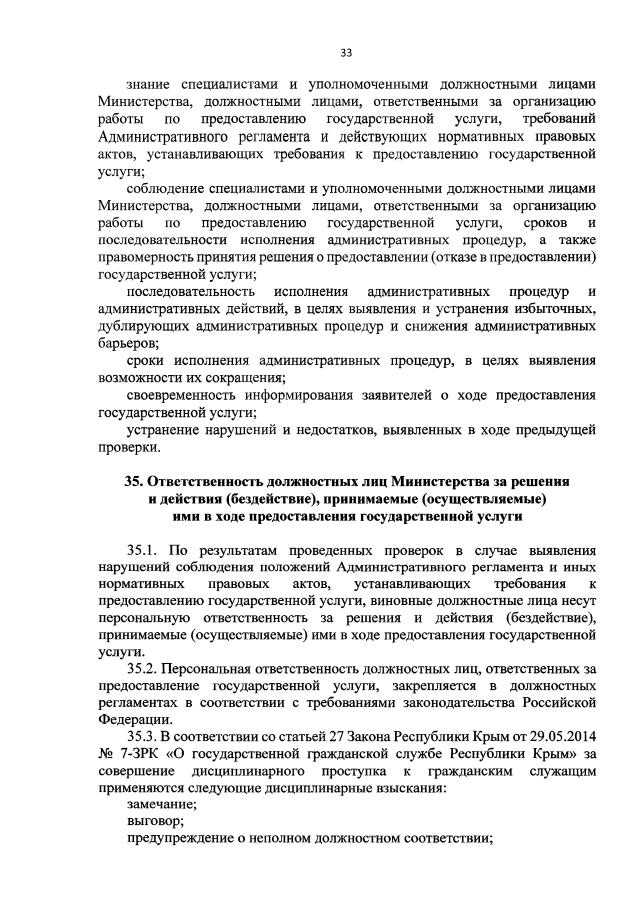 33

знание специалистами и уполномоченными должностными лицами Министерства, должностными лицами, ответственными за организацию работы по предоставлению государственной услуги, требований Административного регламента и действующих нормативных правовых актов, устанавливающих требования к предоставлению государственной услуги;

соблюдение специалистами и уполномоченными должностными лицами Министерства, должностными лицами, ответственными за организацию работы по предоставлению государственной услуги, сроков и последовательности исполнения административных процедур, а также правомерность принятия решения о предоставлении (отказе в предоставлении) государственной услуги;

последовательность исполнения административных процедур и административных действий, в целях выявления и устранения избыточных, дублирующих административных процедур и снижения административных барьеров;

сроки исполнения административных процедур, в целях выявления возможности их сокращения;

своевременность информирования заявителей о ходе предоставления государственной услуги;

устранение нарушений и недостатков, выявленных в ходе предыдущей проверки.

35. Ответственность должностных лиц Министерства за решения и действия (бездействие), принимаемые (осуществляемые) ими в ходе предоставления государственной услуги

35.1. По результатам проведенных проверок в случае выявления нарушений соблюдения положений Административного регламента и иных нормативных правовых актов, устанавливающих требования к предоставлению государственной услуги, виновные должностные лица несут персональную ответственность за решения и действия (бездействие), принимаемые (осуществляемые) ими в ходе предоставления государственной услуги.

35.2. Персональная ответственность должностных лиц, ответственных за предоставление государственной услуги, закрепляется в должностных регламентах в соответствии с требованиями законодательства Российской Федерации.

35.3. В соответствии со статьей 27 Закона Республики Крым от 29.05.2014 № 7-ЗРК «О государственной гражданской службе Республики Крым» за совершение дисциплинарного проступка к гражданским служащим применяются следующие дисциплинарные взыскания:

замечание;

выговор;

предупреждение о неполном должностном соответствии;